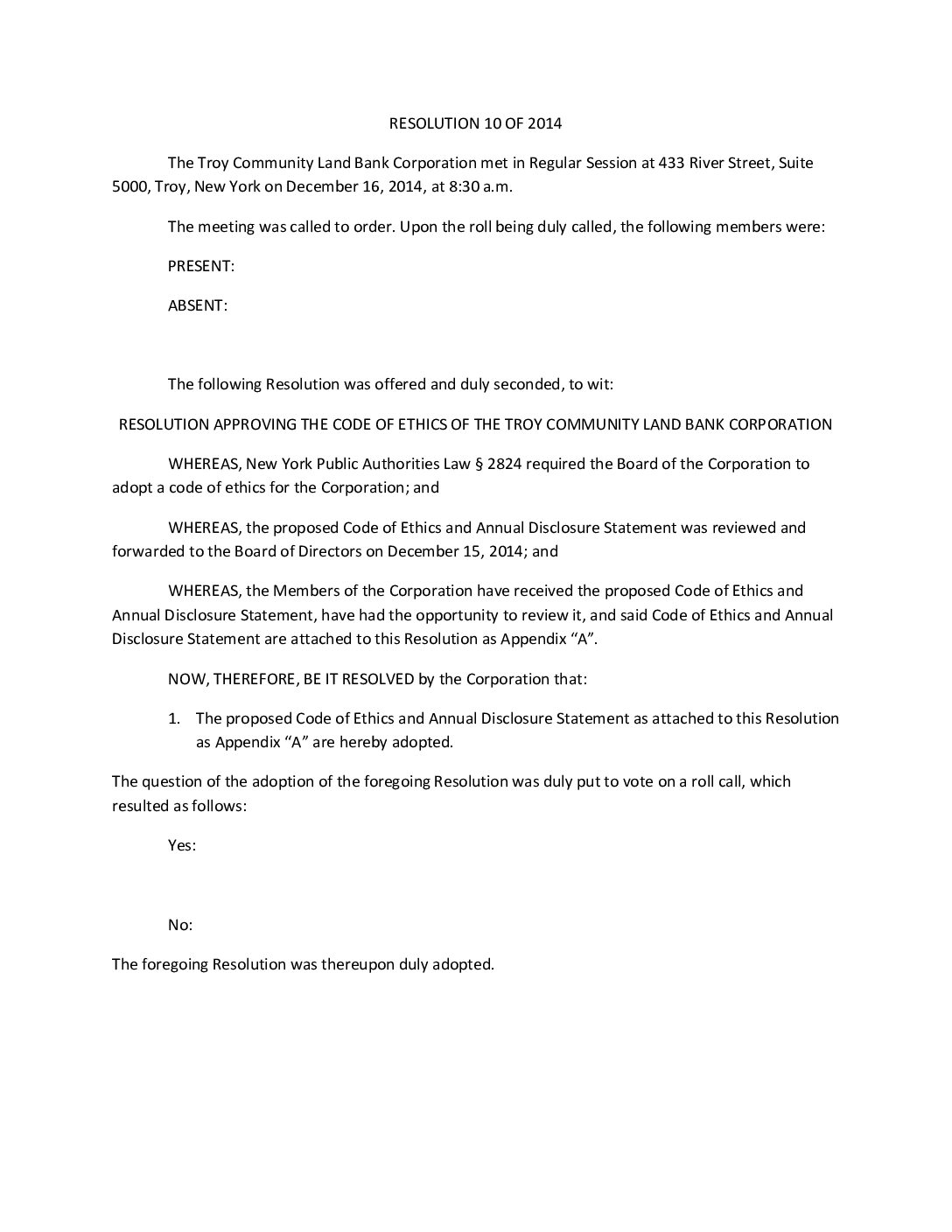 RESOLUTION 10 OF 2014

The Troy Community Land Bank Corporation met in Regular Session at 433 River Street, Suite 5000, Troy, New York on December 16, 2014, at 8:30 a.m.

The meeting was called to order. Upon the roll being duly called, the following members were:

PRESENT:

ABSENT:

The following Resolution was offered and duly seconded, to wit:

RESOLUTION APPROVING THE CODE OF ETHICS OF THE TROY COMMUNITY LAND BANK CORPORATION

WHEREAS, New York Public Authorities Law § 2824 required the Board of the Corporation to adopt a code of ethics for the Corporation; and

WHEREAS, the proposed Code of Ethics and Annual Disclosure Statement was reviewed and forwarded to the Board of Directors on December 15, 2014; and

WHEREAS, the Members of the Corporation have received the proposed Code of Ethics and Annual Disclosure Statement, have had the opportunity to review it, and said Code of Ethics and Annual Disclosure Statement are attached to this Resolution as Appendix "A".

NOW, THEREFORE, BE IT RESOLVED by the Corporation that:

1. The proposed Code of Ethics and Annual Disclosure Statement as attached to this Resolution as Appendix "A" are hereby adopted.

The question of the adoption of the foregoing Resolution was duly put to vote on a roll call, which resulted as follows:

Yes:

No:

The foregoing Resolution was thereupon duly adopted.